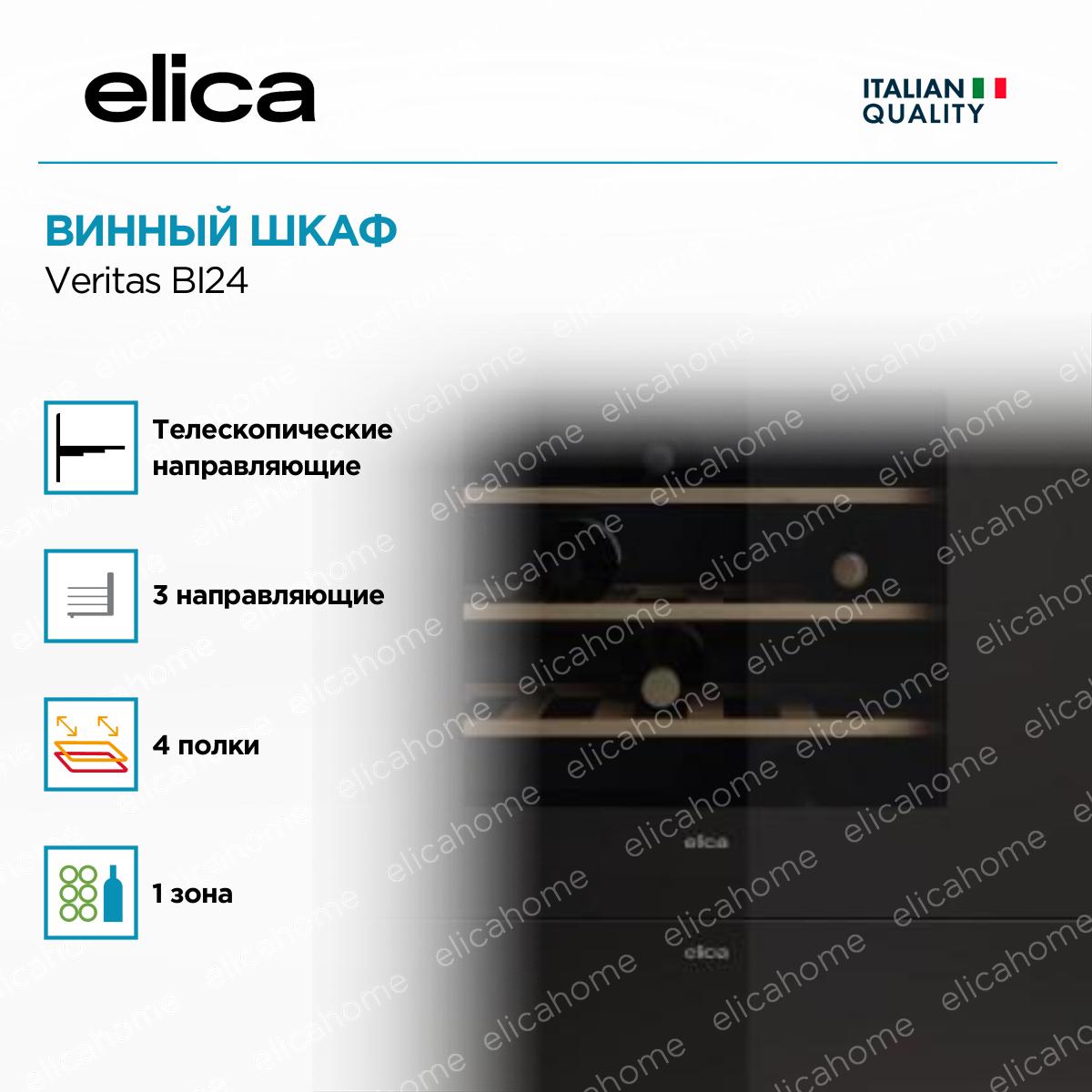 elica

ITALIAN
QUALITY

ВИННЫЙ ШКАФ
Veritas BI24

Телескопические направляющие

3 направляющие

4 полки

1 зона

elica

elica

elicahome